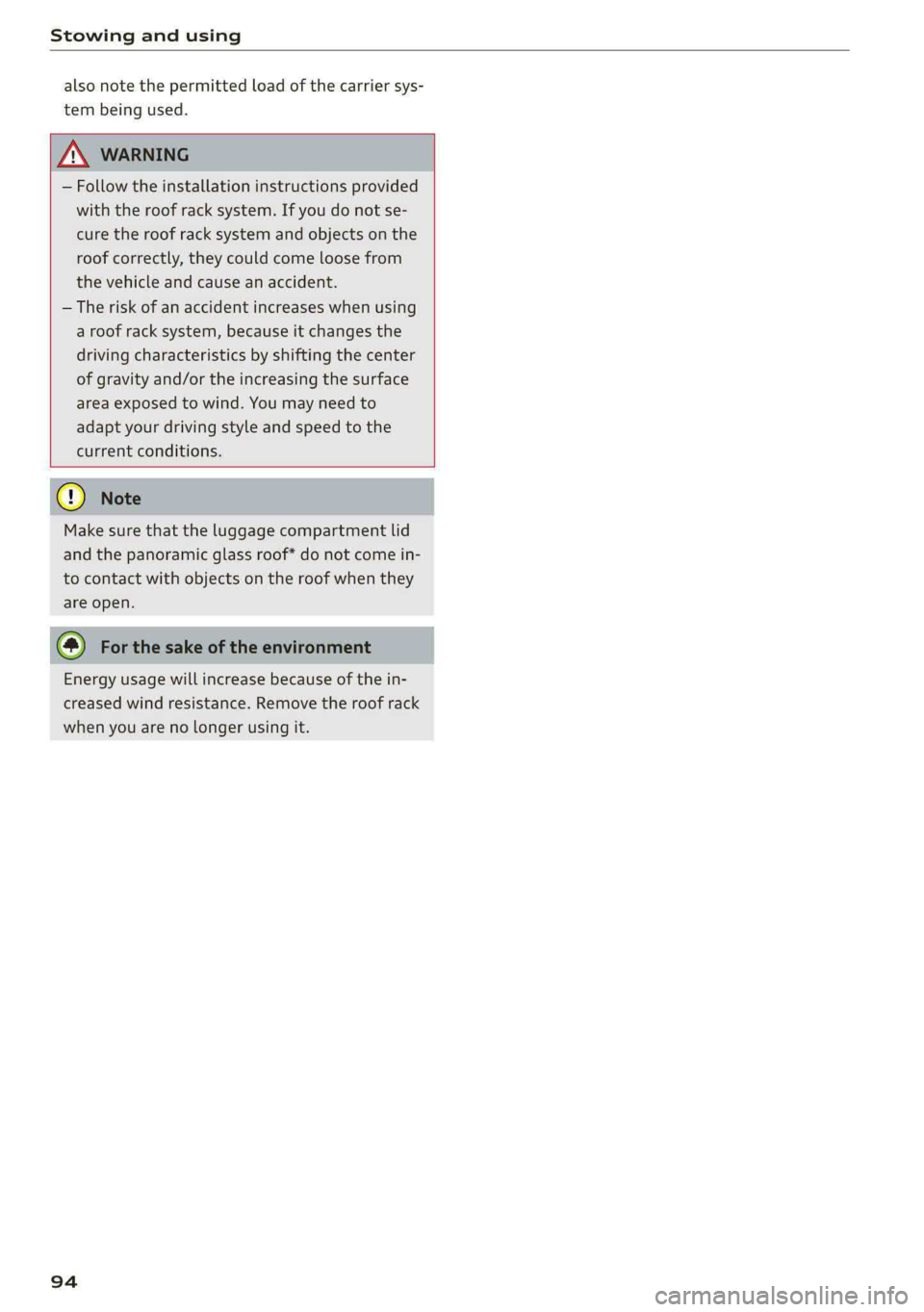 Stowing and using

also note the permitted load of the carrier system being used.

WARNING

– Follow the installation instructions provided with the roof rack system. If you do not secure the roof rack system and objects on the roof correctly, they could come loose from the vehicle and cause an accident.

– The risk of an accident increases when using a roof rack system, because it changes the driving characteristics by shifting the center of gravity and/or the increasing the surface area exposed to wind. You may need to adapt your driving style and speed to the current conditions.

Note

Make sure that the luggage compartment lid and the panoramic glass roof* do not come into contact with objects on the roof when they are open.

For the sake of the environment

Energy usage will increase because of the increased wind resistance. Remove the roof rack when you are no longer using it.

94

carmanualsonline.info